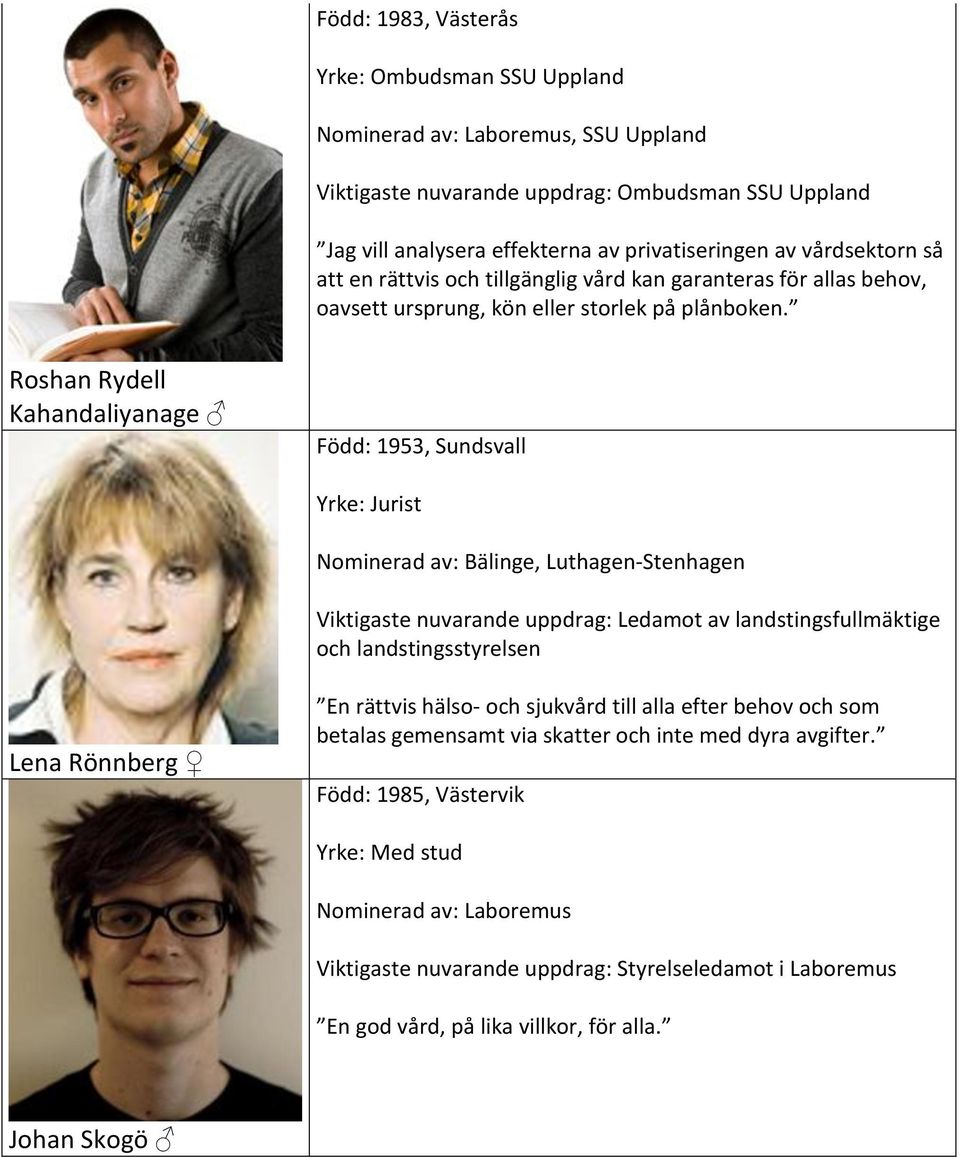 | | |
|---|---|
| Roshan Rydell Kahandaliyanage ♂ | Född: 1983, Västerås<br><br>Yrke: Ombudsman SSU Uppland<br><br>Nominerad av: Laboremus, SSU Uppland<br><br>Viktigaste nuvarande uppdrag: Ombudsman SSU Uppland<br><br>”Jag vill analysera effekterna av privatiseringen av vårdsektorn så att en rättvis och tillgänglig vård kan garanteras för allas behov, oavsett ursprung, kön eller storlek på plånboken.” |
| Lena Rönnberg ♀ | Född: 1953, Sundsvall<br><br>Yrke: Jurist<br><br>Nominerad av: Bälinge, Luthagen-Stenhagen<br><br>Viktigaste nuvarande uppdrag: Ledamot av landstingsfullmäktige och landstingsstyrelsen<br><br>”En rättvis hälso- och sjukvård till alla efter behov och som betalas gemensamt via skatter och inte med dyra avgifter.” |
| Johan Skogö ♂ | Född: 1985, Västervik<br><br>Yrke: Med stud<br><br>Nominerad av: Laboremus<br><br>Viktigaste nuvarande uppdrag: Styrelseledamot i Laboremus<br><br>”En god vård, på lika villkor, för alla.” |